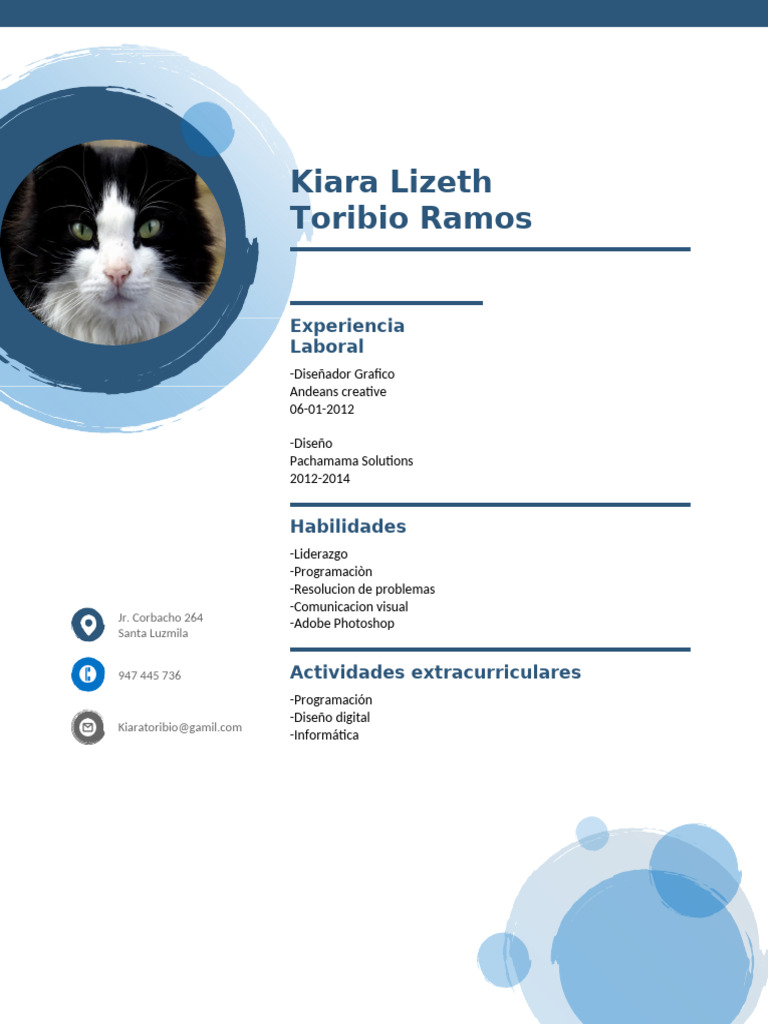 Kiara Lizeth
Toribio Ramos

Experiencia Laboral

-Diseñador Grafico
Andeans creative
06-01-2012

-Diseño
Pachamama Solutions
2012-2014

Habilidades

-Liderazgo
-Programaciòn
-Resolucion de problemas
-Comunicacion visual
-Adobe Photoshop

Actividades extracurriculares

-Programación
-Diseño digital
-Informática

Jr. Corbacho 264
Santa Luzmila

947 445 736

Kiaratoribio@gamil.com